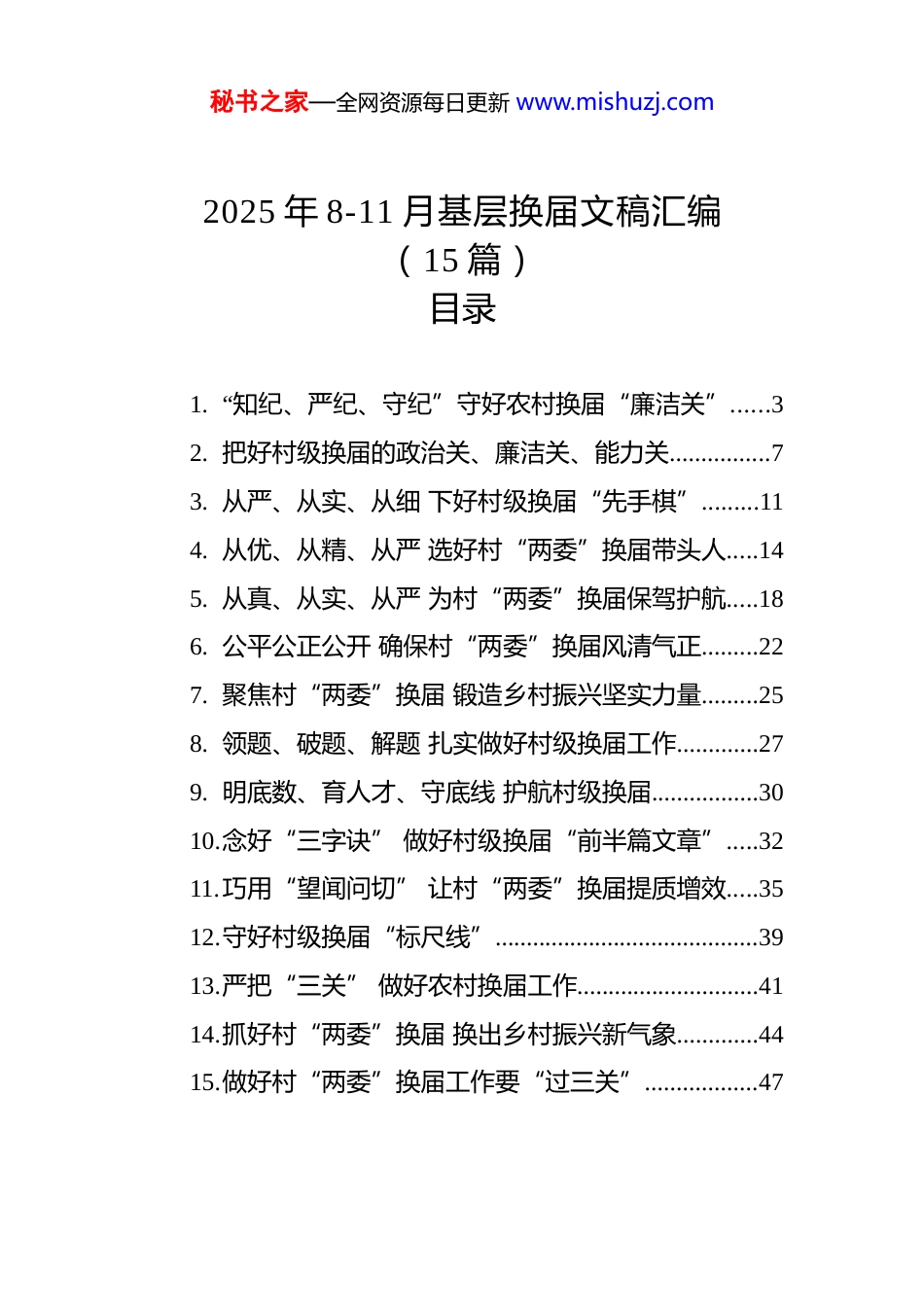 秘书之家—全网资源每日更新 www.mishuzj.com

2025 年 8-11 月基层换届文稿汇编
（15 篇）
目录

1. “知纪、严纪、守纪”守好农村换届“廉洁关”......3
2. 把好村级换届的政治关、廉洁关、能力关................7
3. 从严、从实、从细 下好村级换届“先手棋”.........11
4. 从优、从精、从严 选好村“两委”换届带头人.....14
5. 从真、从实、从严 为村“两委”换届保驾护航.....18
6. 公平公正公开 确保村“两委”换届风清气正.........22
7. 聚焦村“两委”换届 锻造乡村振兴坚实力量.........25
8. 领题、破题、解题 扎实做好村级换届工作.............27
9. 明底数、育人才、守底线 护航村级换届.................30
10.念好“三字诀” 做好村级换届“前半篇文章”.....32
11.巧用“望闻问切” 让村“两委”换届提质增效.....35
12.守好村级换届“标尺线”..........................................39
13.严把“三关” 做好农村换届工作.............................41
14.抓好村“两委”换届 换出乡村振兴新气象.............44
15.做好村“两委”换届工作要“过三关”..................47